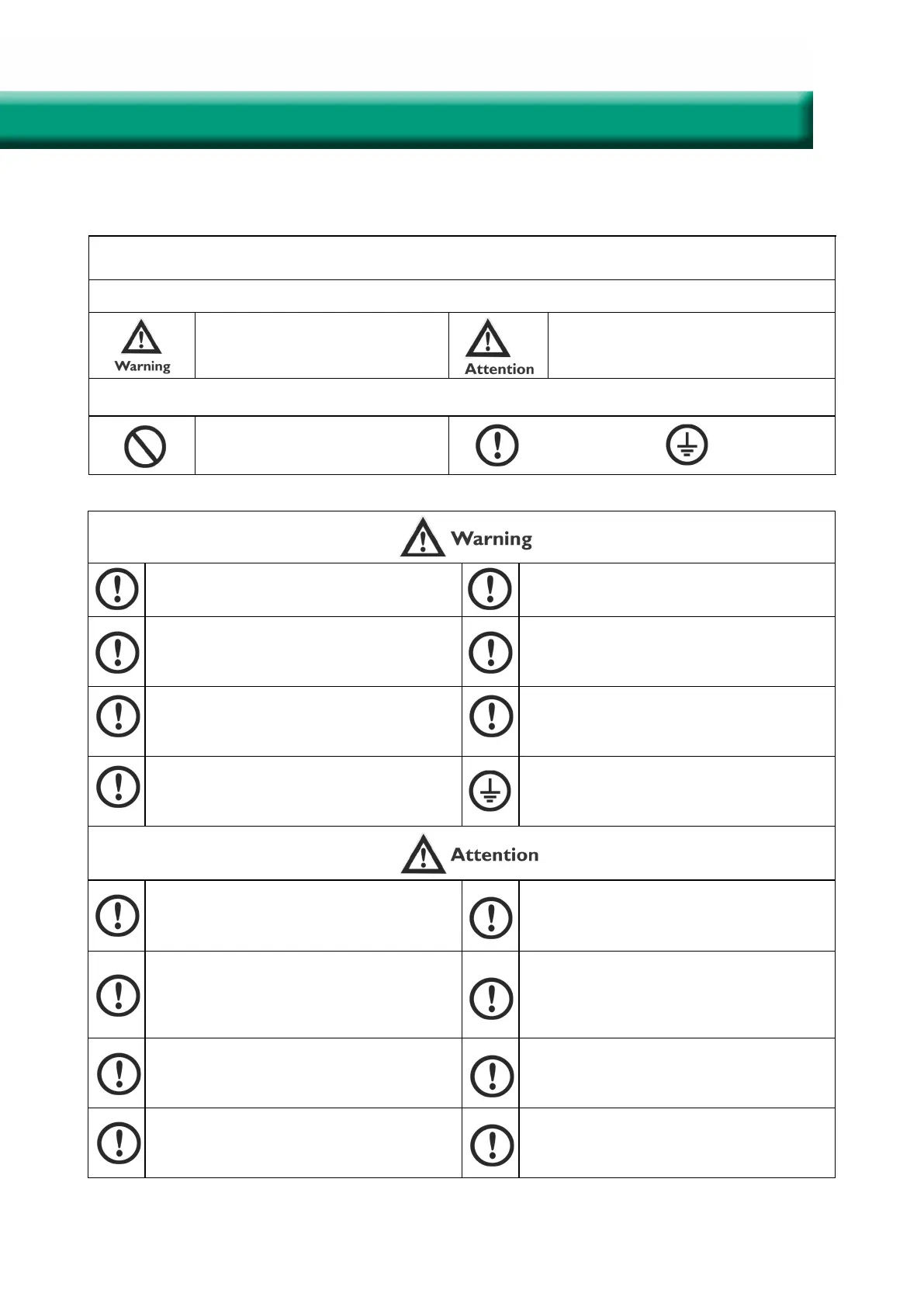 Warning

Attention

Warning

Attention